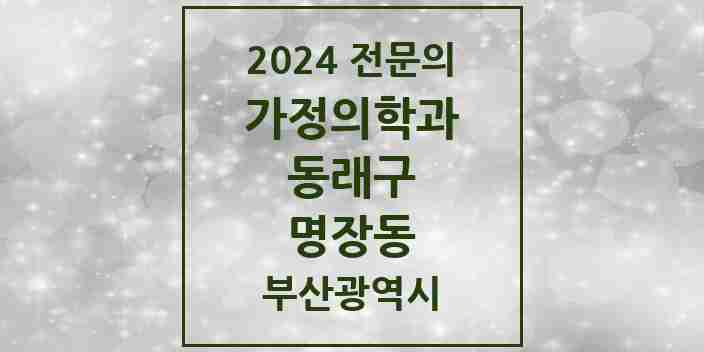 2024 전문의
가정의학과
동래구
명장동
부산광역시